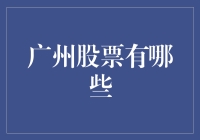 广州股票有哪些